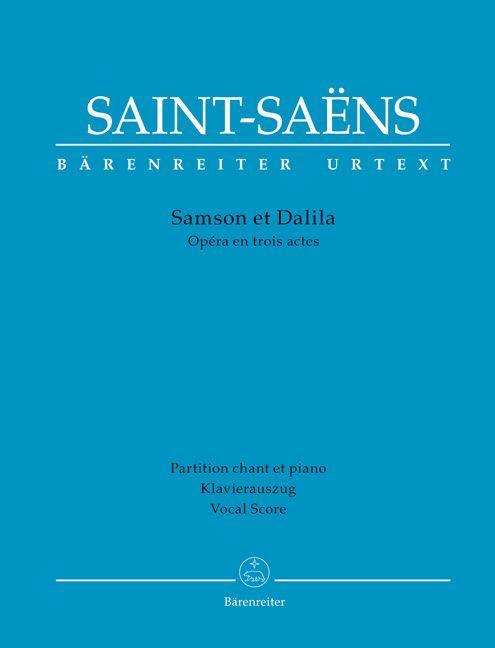 SAINT-SAËNS
BÄRENREITER URTEXT

Samson et Dalila
Opéra en trois actes

Partition chant et piano
Klavierauszug
Vocal Score

Bärenreiter